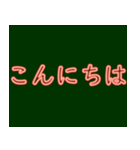 こんにちは